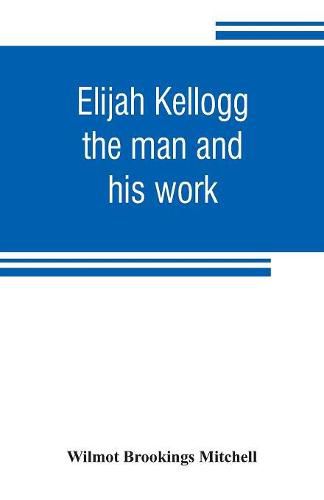 Elijah Kellogg the man and his work

Wilmot Brookings Mitchell